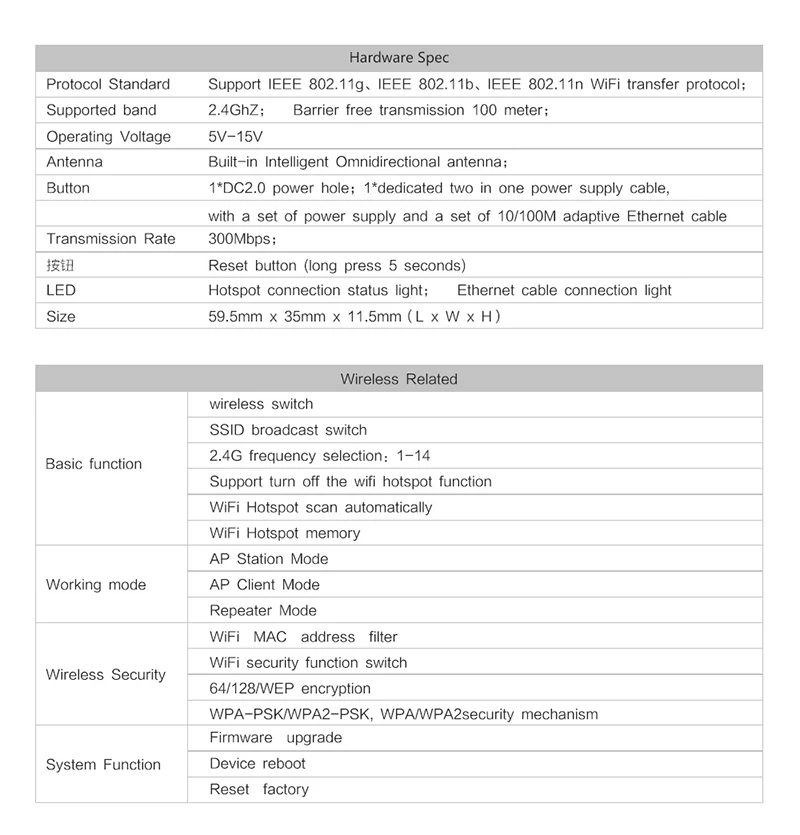 | Hardware Spec | |
|---|---|
| Protocol Standard | Support IEEE 802.11g、IEEE 802.11b、IEEE 802.11n WiFi transfer protocol; |
| Supported band | 2.4GhZ; Barrier free transmission 100 meter; |
| Operating Voltage | 5V-15V |
| Antenna | Built-in Intelligent Omnidirectional antenna; |
| Button | 1*DC2.0 power hole; 1*dedicated two in one power supply cable, |
| | with a set of power supply and a set of 10/100M adaptive Ethernet cable |
| Transmission Rate | 300Mbps; |
| 按钮 | Reset button (long press 5 seconds) |
| LED | Hotspot connection status light; Ethernet cable connection light |
| Size | 59.5mm x 35mm x 11.5mm (L x W x H) |

| Wireless Related | |
|---|---|
| Basic function | wireless switch |
| | SSID broadcast switch |
| | 2.4G frequency selection: 1-14 |
| | Support turn off the wifi hotspot function |
| | WiFi Hotspot scan automatically |
| | WiFi Hotspot memory |
| Working mode | AP Station Mode |
| | AP Client Mode |
| | Repeater Mode |
| Wireless Security | WiFi MAC address filter |
| | WiFi security function switch |
| | 64/128/WEP encryption |
| | WPA-PSK/WPA2-PSK, WPA/WPA2security mechanism |
| System Function | Firmware upgrade |
| | Device reboot |
| | Reset factory |